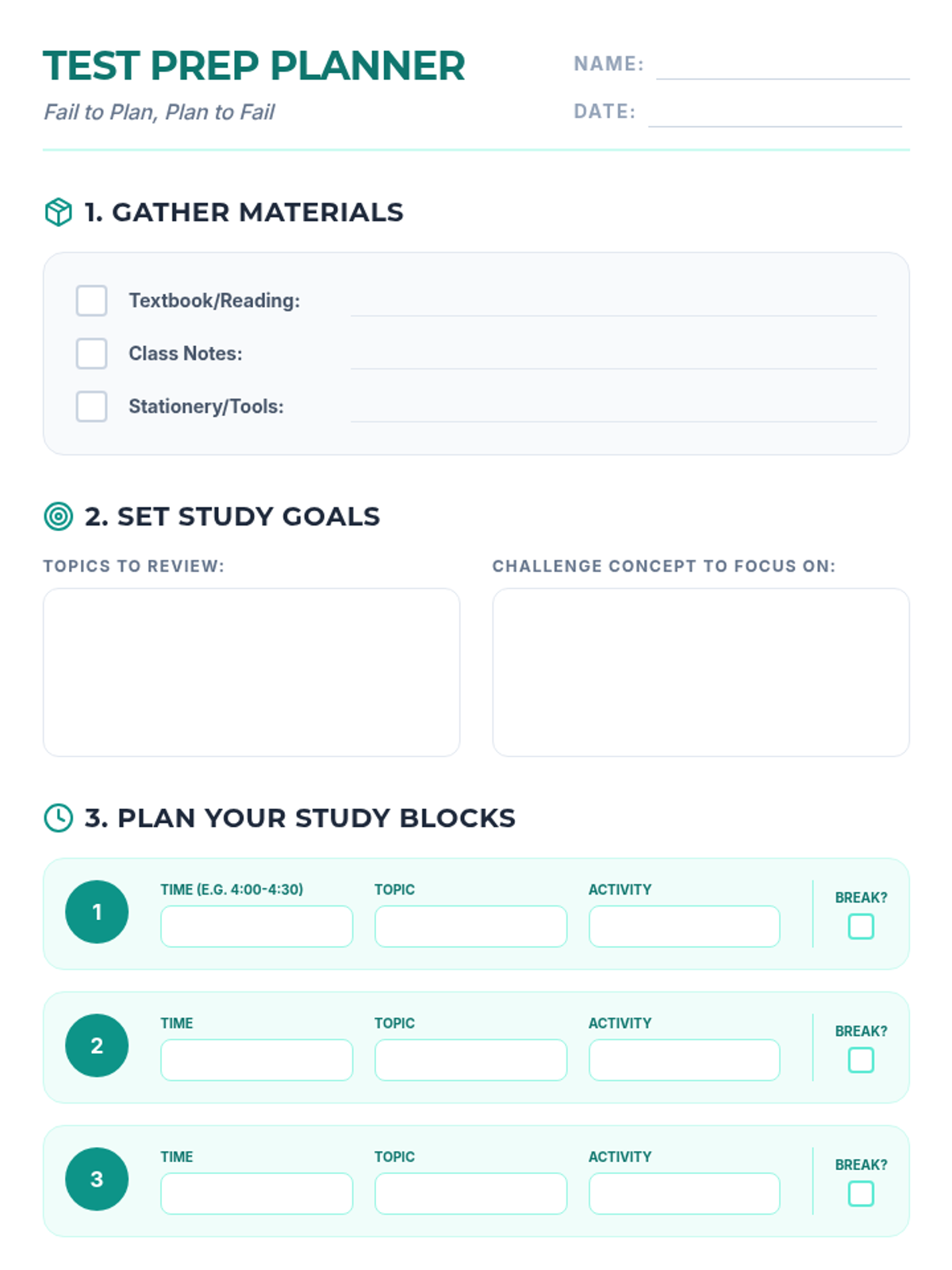 TEST PREP PLANNER

Fail to Plan, Plan to Fail

NAME: ____

DATE: ____

1. GATHER MATERIALS

☐ Textbook/Reading: ____

☐ Class Notes: ____

☐ Stationery/Tools: ____

2. SET STUDY GOALS

TOPICS TO REVIEW:

CHALLENGE CONCEPT TO FOCUS ON:

3. PLAN YOUR STUDY BLOCKS

1
TIME (E.G. 4:00-4:30)
TOPIC
ACTIVITY
BREAK? ☐

2
TIME
TOPIC
ACTIVITY
BREAK? ☐

3
TIME
TOPIC
ACTIVITY
BREAK? ☐